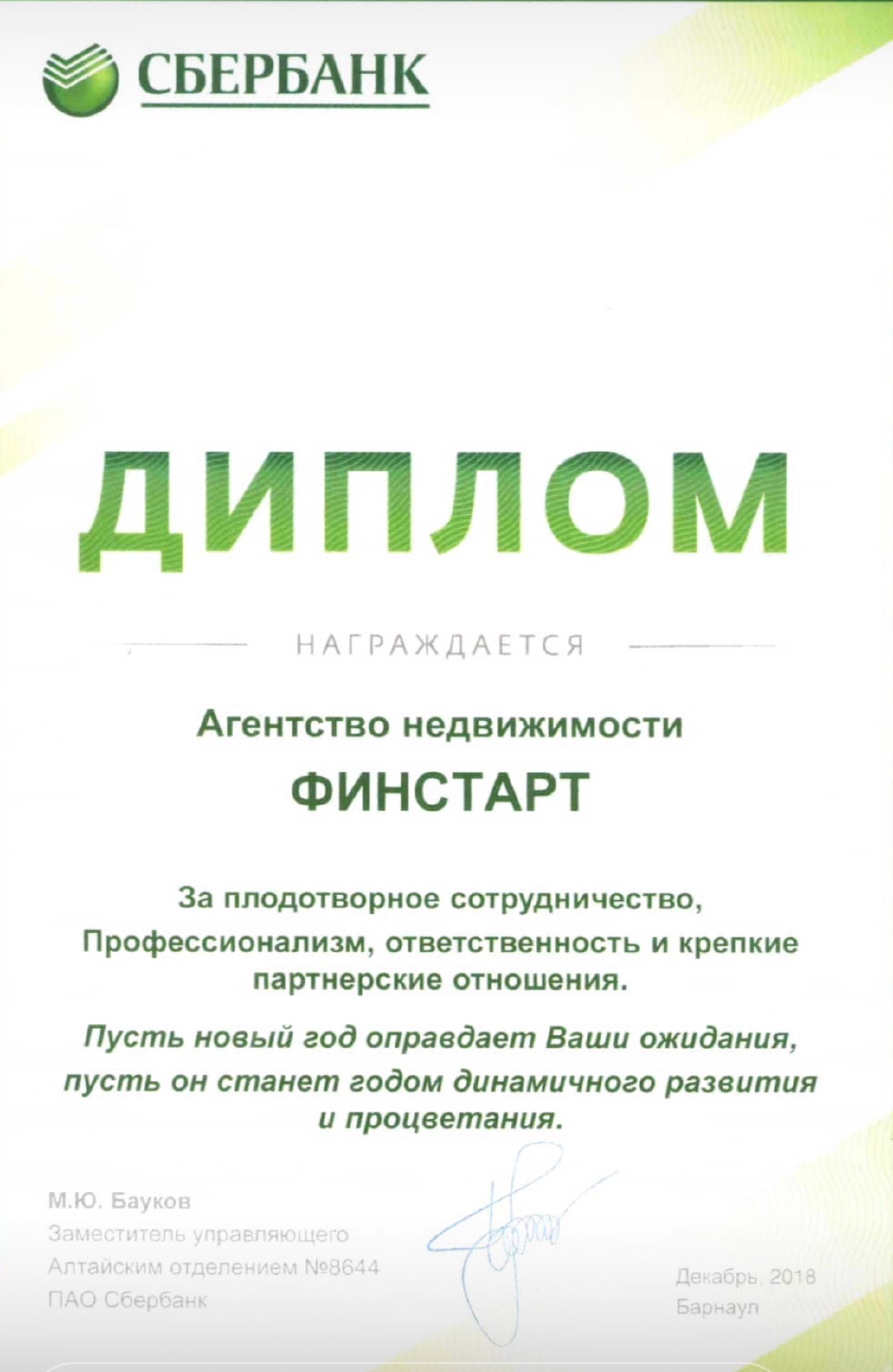 СБЕРБАНК

ДИПЛОМ

НАГРАЖДАЕТСЯ

Агентство недвижимости

ФИНСТАРТ

За плодотворное сотрудничество, Профессионализм, ответственность и крепкие партнерские отношения.

Пусть новый год оправдает Ваши ожидания, пусть он станет годом динамичного развития и процветания.

М.Ю. Бауков
Заместитель управляющего
Алтайским отделением №8644
ПАО Сбербанк

Декабрь, 2018
Барнаул